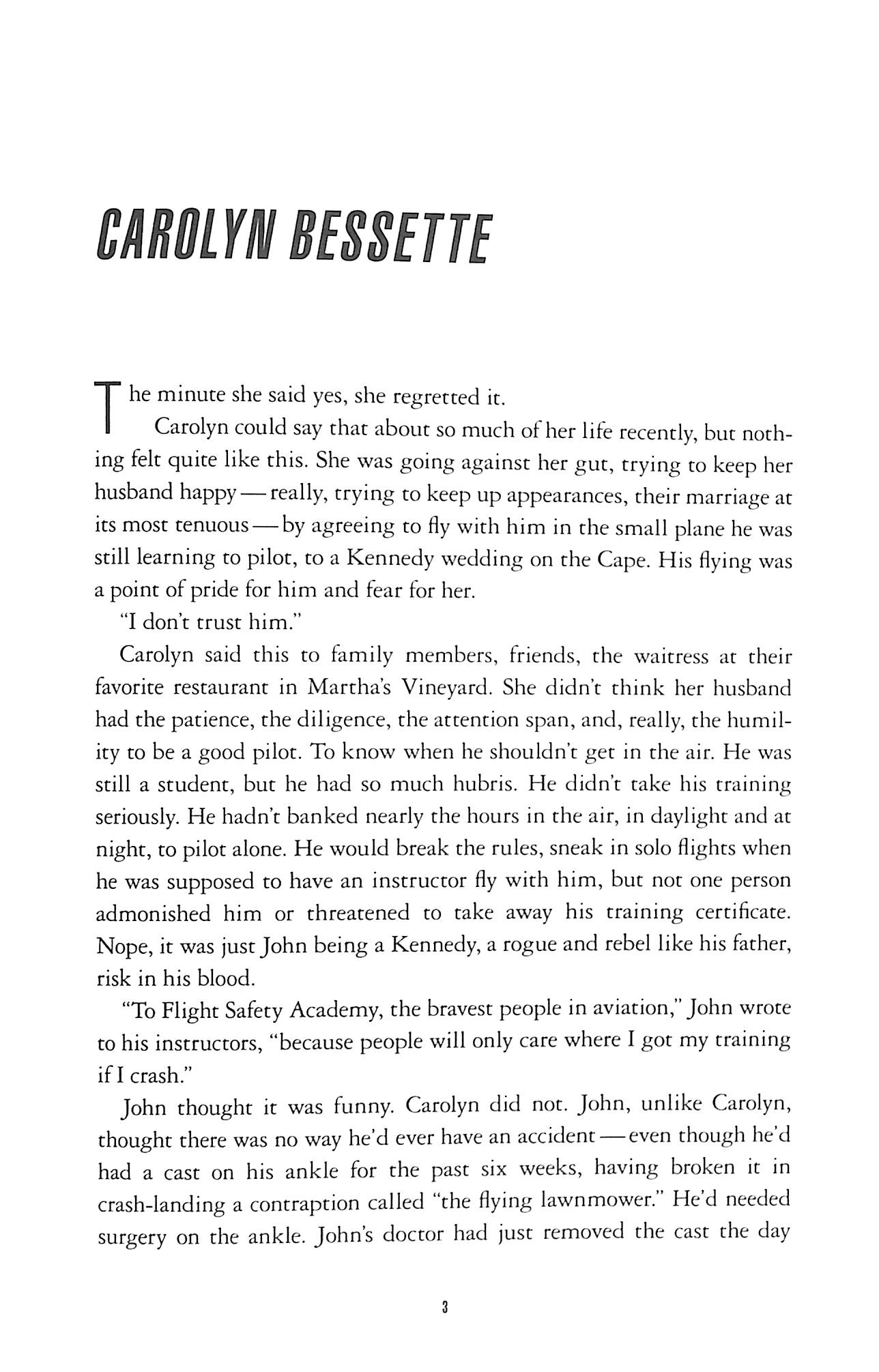 CAROLYN BESSETTE

The minute she said yes, she regretted it.

Carolyn could say that about so much of her life recently, but nothing felt quite like this. She was going against her gut, trying to keep her husband happy — really, trying to keep up appearances, their marriage at its most tenuous — by agreeing to fly with him in the small plane he was still learning to pilot, to a Kennedy wedding on the Cape. His flying was a point of pride for him and fear for her.

"I don't trust him."

Carolyn said this to family members, friends, the waitress at their favorite restaurant in Martha's Vineyard. She didn't think her husband had the patience, the diligence, the attention span, and, really, the humility to be a good pilot. To know when he shouldn't get in the air. He was still a student, but he had so much hubris. He didn't take his training seriously. He hadn't banked nearly the hours in the air, in daylight and at night, to pilot alone. He would break the rules, sneak in solo flights when he was supposed to have an instructor fly with him, but not one person admonished him or threatened to take away his training certificate. Nope, it was just John being a Kennedy, a rogue and rebel like his father, risk in his blood.

"To Flight Safety Academy, the bravest people in aviation," John wrote to his instructors, "because people will only care where I got my training if I crash."

John thought it was funny. Carolyn did not. John, unlike Carolyn, thought there was no way he'd ever have an accident — even though he'd had a cast on his ankle for the past six weeks, having broken it in crash-landing a contraption called "the flying lawnmower." He'd needed surgery on the ankle. John's doctor had just removed the cast the day

3